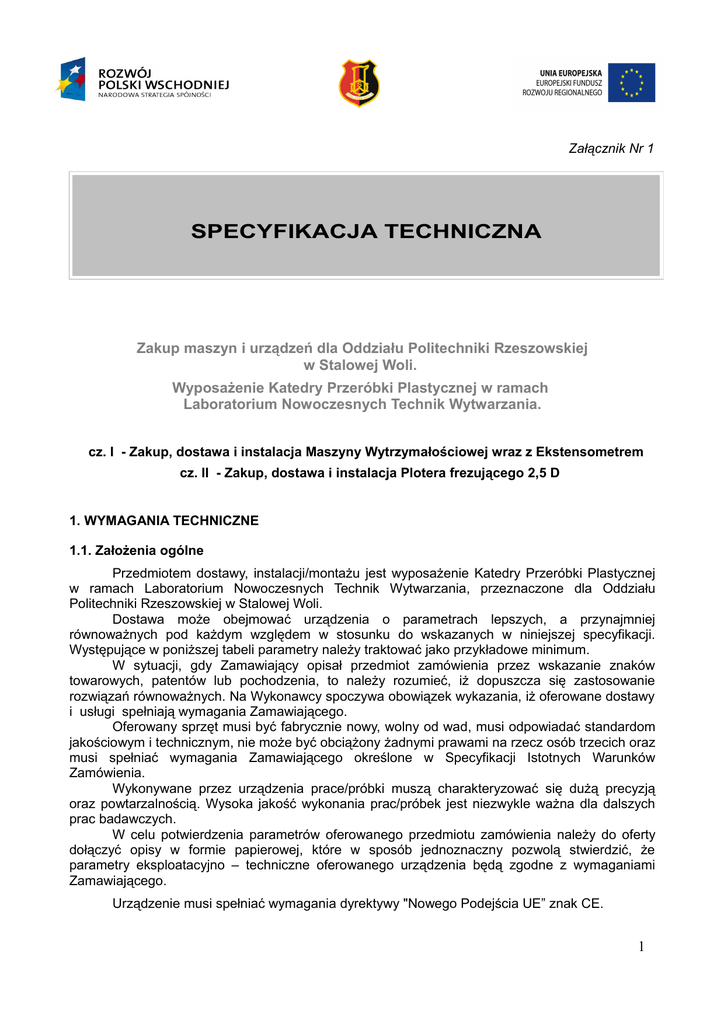 ROZWÓJ
POLSKI WSCHODNIEJ
NARODOWA STRATEGIA SPÓJNOŚCI

UNIA EUROPEJSKA
EUROPEJSKI FUNDUSZ
ROZWOJU REGIONALNEGO

Załącznik Nr 1

SPECYFIKACJA TECHNICZNA

Zakup maszyn i urządzeń dla Oddziału Politechniki Rzeszowskiej w Stalowej Woli.

Wyposażenie Katedry Przeróbki Plastycznej w ramach Laboratorium Nowoczesnych Technik Wytwarzania.

cz. I - Zakup, dostawa i instalacja Maszyny Wytrzymałościowej wraz z Ekstensometrem
cz. II - Zakup, dostawa i instalacja Plotera frezującego 2,5 D

1. WYMAGANIA TECHNICZNE

1.1. Założenia ogólne

Przedmiotem dostawy, instalacji/montażu jest wyposażenie Katedry Przeróbki Plastycznej w ramach Laboratorium Nowoczesnych Technik Wytwarzania, przeznaczone dla Oddziału Politechniki Rzeszowskiej w Stalowej Woli.

Dostawa może obejmować urządzenia o parametrach lepszych, a przynajmniej równoważnych pod każdym względem w stosunku do wskazanych w niniejszej specyfikacji. Występujące w poniższej tabeli parametry należy traktować jako przykładowe minimum.

W sytuacji, gdy Zamawiający opisał przedmiot zamówienia przez wskazanie znaków towarowych, patentów lub pochodzenia, to należy rozumieć, iż dopuszcza się zastosowanie rozwiązań równoważnych. Na Wykonawcy spoczywa obowiązek wykazania, iż oferowane dostawy i usługi spełniają wymagania Zamawiającego.

Oferowany sprzęt musi być fabrycznie nowy, wolny od wad, musi odpowiadać standardom jakościowym i technicznym, nie może być obciążony żadnymi prawami na rzecz osób trzecich oraz musi spełniać wymagania Zamawiającego określone w Specyfikacji Istotnych Warunków Zamówienia.

Wykonywane przez urządzenia prace/próbki muszą charakteryzować się dużą precyzją oraz powtarzalnością. Wysoka jakość wykonania prac/próbek jest niezwykle ważna dla dalszych prac badawczych.

W celu potwierdzenia parametrów oferowanego przedmiotu zamówienia należy do oferty dołączyć opisy w formie papierowej, które w sposób jednoznaczny pozwolą stwierdzić, że parametry eksploatacyjno – techniczne oferowanego urządzenia będą zgodne z wymaganiami Zamawiającego.

Urządzenie musi spełniać wymagania dyrektywy "Nowego Podejścia UE” znak CE.

1